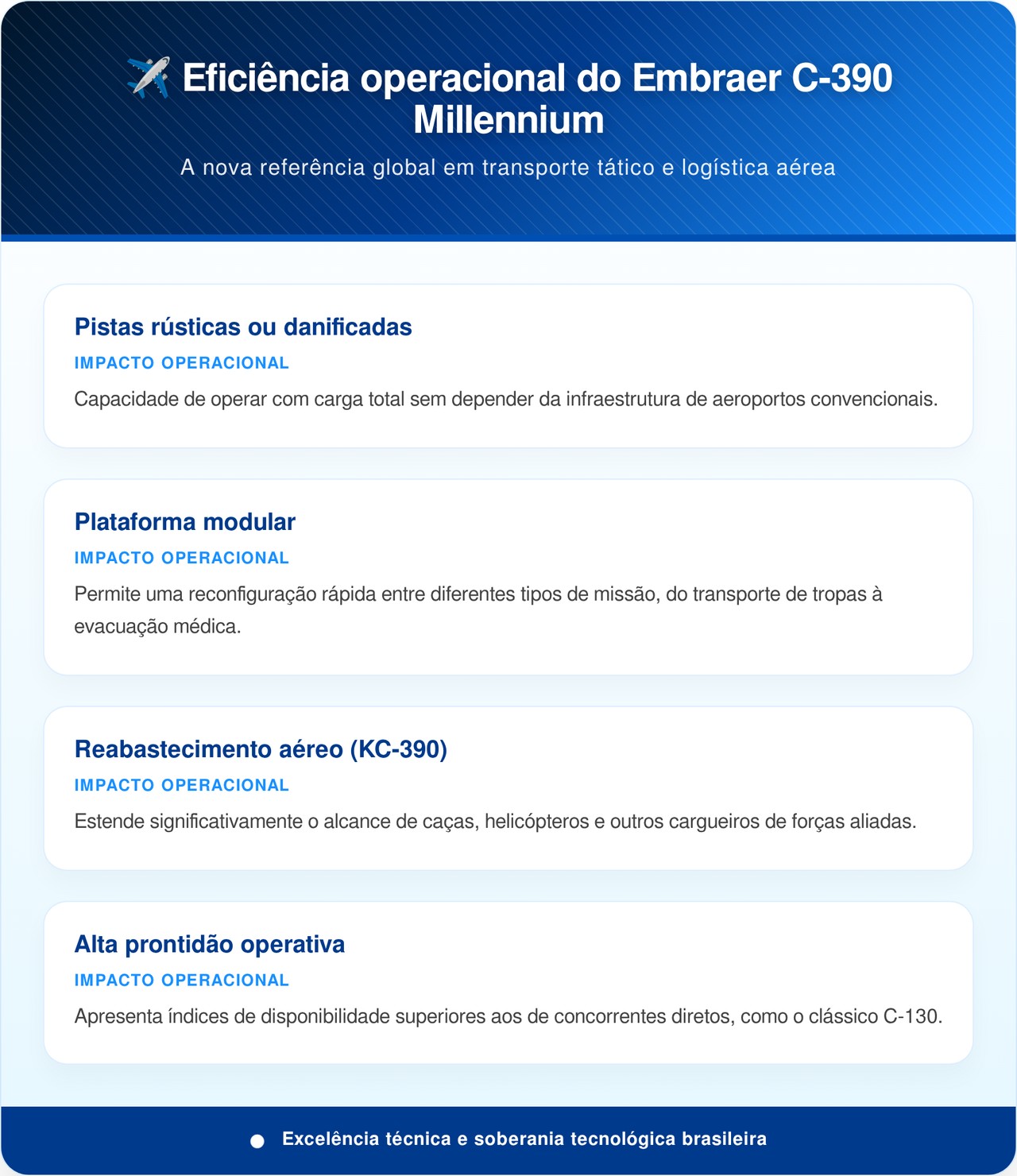 ✈️ Eficiência operacional do Embraer C-390 Millennium

A nova referência global em transporte tático e logística aérea

Pistas rústicas ou danificadas

IMPACTO OPERACIONAL

Capacidade de operar com carga total sem depender da infraestrutura de aeroportos convencionais.

Plataforma modular

IMPACTO OPERACIONAL

Permite uma reconfiguração rápida entre diferentes tipos de missão, do transporte de tropas à evacuação médica.

Reabastecimento aéreo (KC-390)

IMPACTO OPERACIONAL

Estende significativamente o alcance de caças, helicópteros e outros cargueiros de forças aliadas.

Alta prontidão operativa

IMPACTO OPERACIONAL

Apresenta índices de disponibilidade superiores aos de concorrentes diretos, como o clássico C-130.

Excelência técnica e soberania tecnológica brasileira